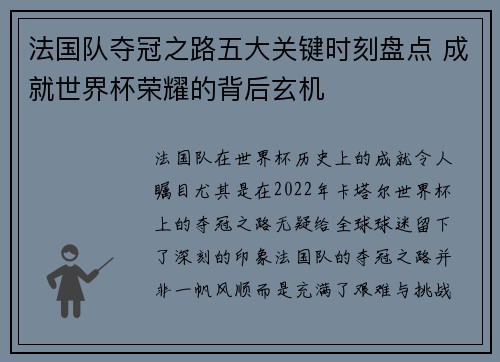 法国队夺冠之路五大关键时刻盘点 成就世界杯荣耀的背后玄机

法国队在世界杯历史上的成就令人瞩目尤其是在2022年卡塔尔世界杯上的夺冠之路无疑给全球球迷留下了深刻的印象法国队的夺冠之路并非一帆风顺而是充满了艰难与挑战